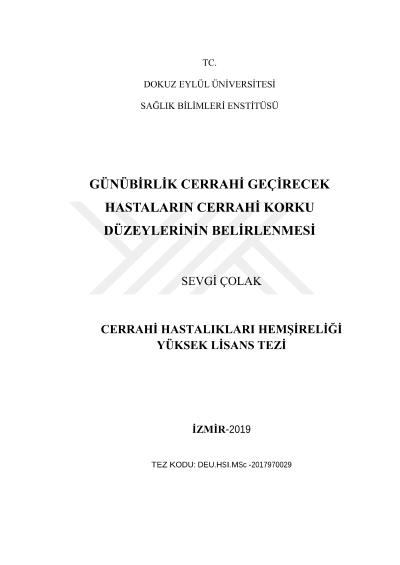 TC.

DOKUZ EYLÜL ÜNİVERSİTESİ

SAĞLIK BİLİMLERİ ENSTİTÜSÜ

GÜNÜBİRLİK CERRAHİ GEÇİRECEK HASTALARIN CERRAHİ KORKU DÜZEYLERİNİN BELİRLENMESİ

SEVGİ ÇOLAK

CERRAHİ HASTALIKLARI HEMŞİRELİĞİ YÜKSEK LİSANS TEZİ

İZMİR-2019

TEZ KODU: DEU.HSI.MSc -2017970029